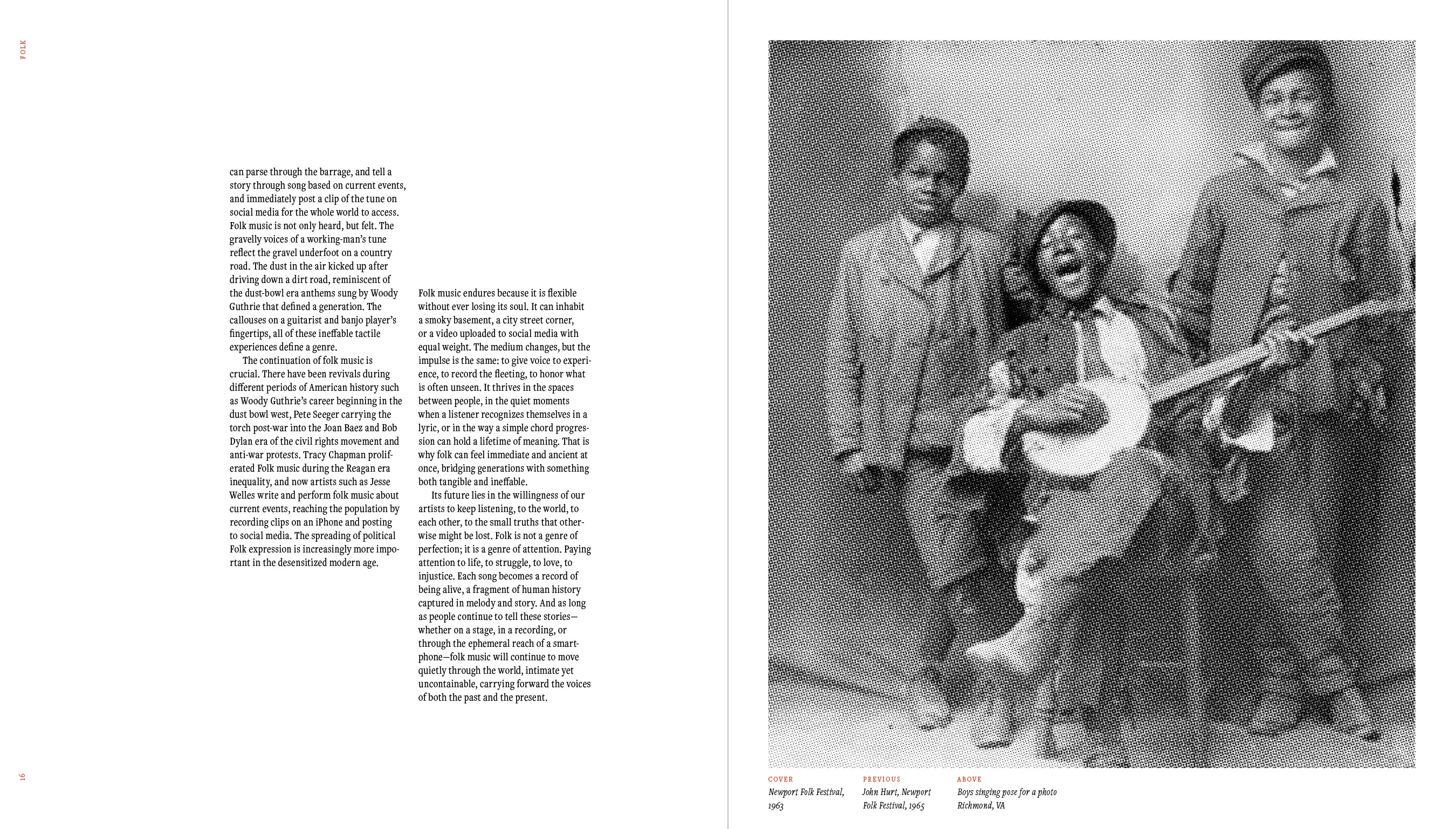 FOLK

can parse through the barrage, and tell a story through song based on current events, and immediately post a clip of the tune on social media for the whole world to access. Folk music is not only heard, but felt. The gravelly voices of a working-man's tune reflect the gravel underfoot on a country road. The dust in the air kicked up after driving down a dirt road, reminiscent of the dust-bowl era anthems sung by Woody Guthrie that defined a generation. The callouses on a guitarist and banjo player's fingertips, all of these ineffable tactile experiences define a genre.

The continuation of folk music is crucial. There have been revivals during different periods of American history such as Woody Guthrie's career beginning in the dust bowl west, Pete Seeger carrying the torch post-war into the Joan Baez and Bob Dylan era of the civil rights movement and anti-war protests. Tracy Chapman proliferated Folk music during the Reagan era inequality, and now artists such as Jesse Welles write and perform folk music about current events, reaching the population by recording clips on an iPhone and posting to social media. The spreading of political Folk expression is increasingly more important in the desensitized modern age.

Folk music endures because it is flexible without ever losing its soul. It can inhabit a smoky basement, a city street corner, or a video uploaded to social media with equal weight. The medium changes, but the impulse is the same: to give voice to experience, to record the fleeting, to honor what is often unseen. It thrives in the spaces between people, in the quiet moments when a listener recognizes themselves in a lyric, or in the way a simple chord progression can hold a lifetime of meaning. That is why folk can feel immediate and ancient at once, bridging generations with something both tangible and ineffable.

Its future lies in the willingness of our artists to keep listening, to the world, to each other, to the small truths that otherwise might be lost. Folk is not a genre of perfection; it is a genre of attention. Paying attention to life, to struggle, to love, to injustice. Each song becomes a record of being alive, a fragment of human history captured in melody and story. And as long as people continue to tell these stories—whether on a stage, in a recording, or through the ephemeral reach of a smartphone—folk music will continue to move quietly through the world, intimate yet uncontainable, carrying forward the voices of both the past and the present.

16

COVER
Newport Folk Festival, 1963

PREVIOUS
John Hurt, Newport Folk Festival, 1965

ABOVE
Boys singing pose for a photo Richmond, VA